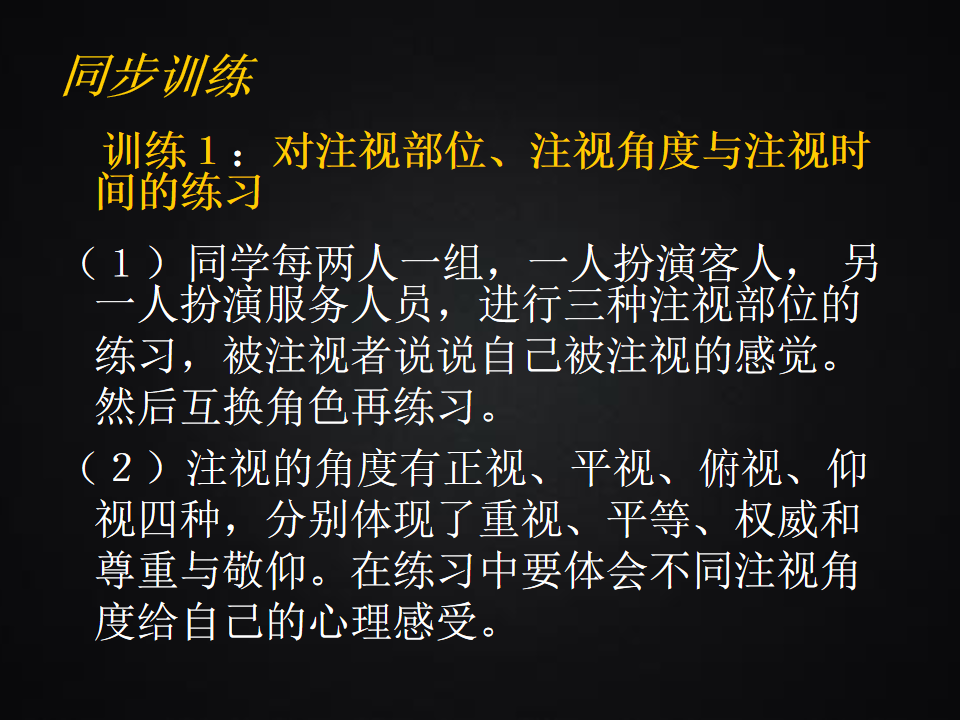 同步训练

训练1：对注视部位、注视角度与注视时间的练习

（1）同学每两人一组，一人扮演客人，另一人扮演服务人员，进行三种注视部位的练习，被注视者说说自己被注视的感觉。然后互换角色再练习。

（2）注视的角度有正视、平视、俯视、仰视四种，分别体现了重视、平等、权威和尊重与敬仰。在练习中要体会不同注视角度给自己的心理感受。